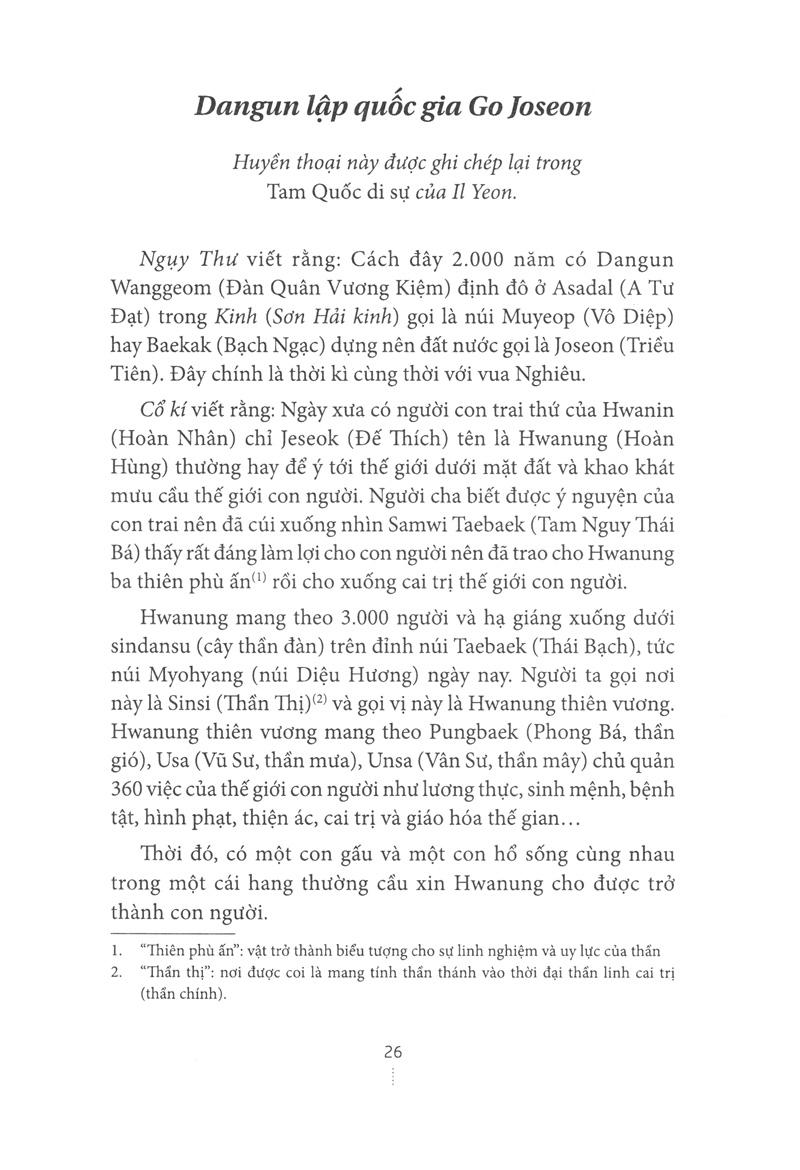 Dangun lập quốc gia Go Joseon

Huyền thoại này được ghi chép lại trong Tam Quốc di sự của Il Yeon.

Ngụy Thư viết rằng: Cách đây 2.000 năm có Dangun Wanggeom (Đàn Quân Vương Kiệm) định đô ở Asadal (A Tư Đạt) trong Kinh (Sơn Hải kinh) gọi là núi Muyeop (Vô Diệp) hay Baekak (Bạch Ngạc) dựng nên đất nước gọi là Joseon (Triều Tiên). Đây chính là thời kì cùng thời với vua Nghiêu.

Cổ kí viết rằng: Ngày xưa có người con trai thứ của Hwanin (Hoàn Nhân) chỉ Jeseok (Đế Thích) tên là Hwanung (Hoàn Hùng) thường hay để ý tới thế giới dưới mặt đất và khao khát mưu cầu thế giới con người. Người cha biết được ý nguyện của con trai nên đã cúi xuống nhìn Samwi Taebaek (Tam Nguy Thái Bá) thấy rất đáng làm lợi cho con người nên đã trao cho Hwanung ba thiên phù ấn$^{(1)}$ rồi cho xuống cai trị thế giới con người.

Hwanung mang theo 3.000 người và hạ giáng xuống dưới sindansu (cây thần đàn) trên đỉnh núi Taebaek (Thái Bạch), tức núi Myohyang (núi Diệu Hương) ngày nay. Người ta gọi nơi này là Sinsi (Thần Thị)$^{(2)}$ và gọi vị này là Hwanung thiên vương. Hwanung thiên vương mang theo Pungbaek (Phong Bá, thần gió), Usa (Vũ Sư, thần mưa), Unsa (Vân Sư, thần mây) chủ quản 360 việc của thế giới con người như lương thực, sinh mệnh, bệnh tật, hình phạt, thiện ác, cai trị và giáo hóa thế gian...

Thời đó, có một con gấu và một con hổ sống cùng nhau trong một cái hang thường cầu xin Hwanung cho được trở thành con người.

1. "Thiên phù ấn": vật trở thành biểu tượng cho sự linh nghiệm và uy lực của thần
2. "Thần thị": nơi được coi là mang tính thần thánh vào thời đại thần linh cai trị (thần chính).

26